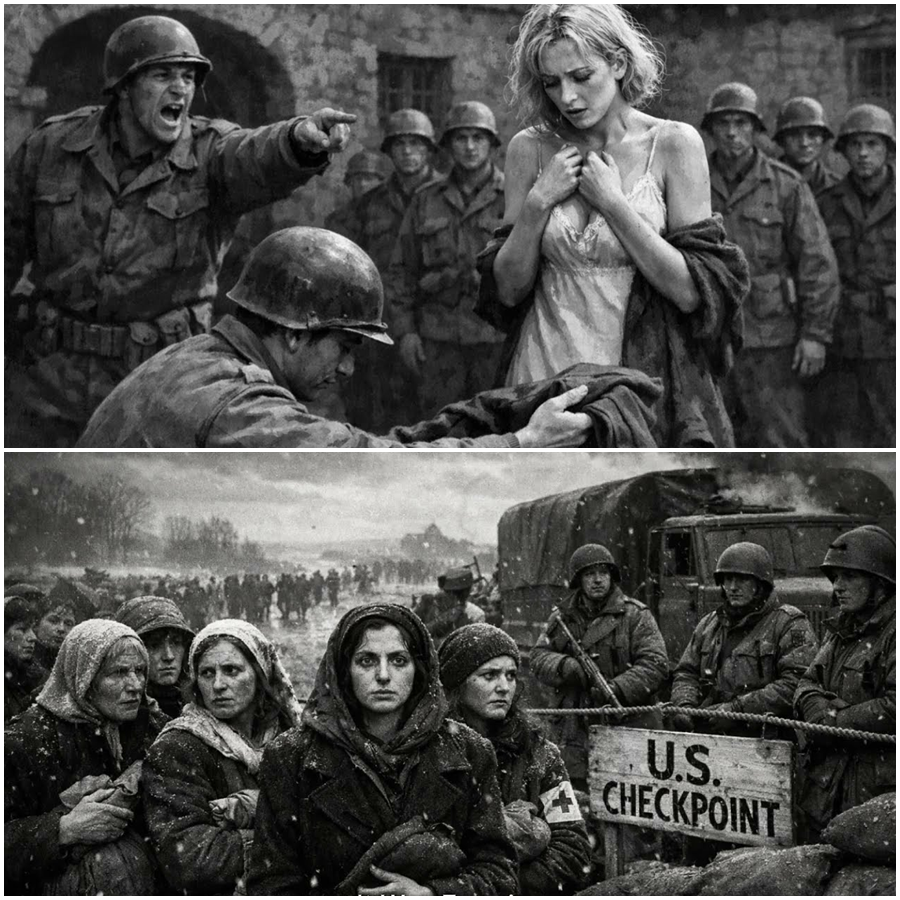 U.S.
CHECKPOINT